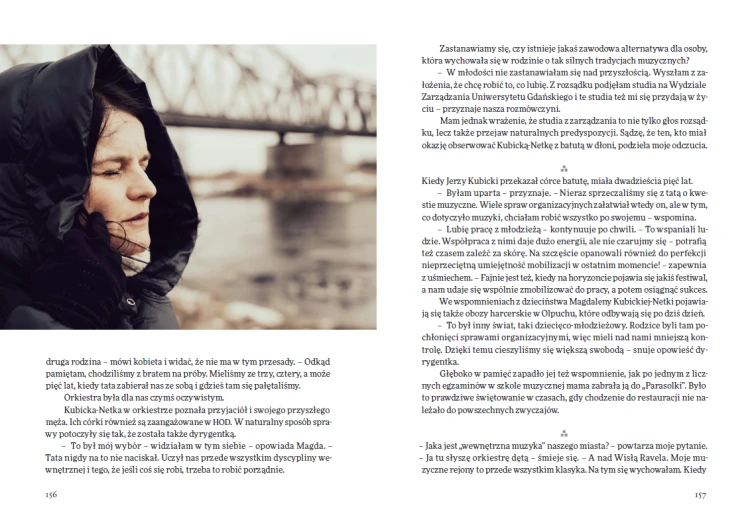 druga rodzina – mówi kobieta i widać, że nie ma w tym przesady. – Odkąd pamiętam, chodziliśmy z bratem na próby. Mieliśmy ze trzy, cztery, a może pięć lat, kiedy tata zabierał nas ze sobą i gdzieś tam się pałętaliśmy.

Orkiestra była dla nas czymś oczywistym.

Kubicka-Netka w orkiestrze poznała przyjaciół i swojego przyszłego męża. Ich córki również są zaangażowane w HOD. W naturalny sposób sprawy potoczyły się tak, że została także dyrygentką.

– To był mój wybór – widziałam w tym siebie – opowiada Magda. – Tata nigdy na to nie naciskał. Uczył nas przede wszystkim dyscypliny wewnętrznej i tego, że jeśli coś się robi, trzeba to robić porządnie.

156

Zastanawiamy się, czy istnieje jakaś zawodowa alternatywa dla osoby, która wychowała się w rodzinie o tak silnych tradycjach muzycznych?

– W młodości nie zastanawiałam się nad przyszłością. Wyszłam z założenia, że chcę robić to, co lubię. Z rozsądku podjęłam studia na Wydziale Zarządzania Uniwersytetu Gdańskiego i te studia też mi się przydają w życiu – przyznaje nasza rozmówczyni.

Mam jednak wrażenie, że studia z zarządzania to nie tylko głos rozsądku, lecz także przejaw naturalnych predyspozycji. Sądzę, że ten, kto miał okazję obserwować Kubicką-Netkę z batutą w dłoni, podziela moje odczucia.

⁂

Kiedy Jerzy Kubicki przekazał córce batutę, miała dwadzieścia pięć lat.

– Byłam uparta – przyznaje. – Nieraz sprzeczaliśmy się z tatą o kwestie muzyczne. Wiele spraw organizacyjnych załatwiał wtedy on, ale w tym, co dotyczyło muzyki, chciałam robić wszystko po swojemu – wspomina.

– Lubię pracę z młodzieżą – kontynuuje po chwili. – To wspaniali ludzie. Współpraca z nimi daje dużo energii, ale nie czarujmy się – potrafią też czasem zaleźć za skórę. Na szczęście opanowali również do perfekcji nieprzeciętną umiejętność mobilizacji w ostatnim momencie! – zapewnia z uśmiechem. – Fajnie jest też, kiedy na horyzoncie pojawia się jakiś festiwal, a nam udaje się wspólnie zmobilizować do pracy, a potem osiągnąć sukces.

We wspomnieniach z dzieciństwa Magdaleny Kubickiej-Netki pojawiają się także obozy harcerskie w Olpuchu, które odbywają się po dziś dzień.

– To był inny świat, taki dziecięco-młodzieżowy. Rodzice byli tam pochłonięci sprawami organizacyjnymi, więc mieli nad nami mniejszą kontrolę. Dzięki temu cieszyliśmy się większą swobodą – snuje opowieść dyrygentka.

Głęboko w pamięć zapadło jej też wspomnienie, jak po jednym z licznych egzaminów w szkole muzycznej mama zabrała ją do „Parasolki". Było to prawdziwe świętowanie w czasach, gdy chodzenie do restauracji nie należało do powszechnych zwyczajów.

⁂

– Jaka jest „wewnętrzna muzyka" naszego miasta? – powtarza moje pytanie.

– Ja tu słyszę orkiestrę dętą – śmieje się. – A nad Wisłą Ravela. Moje muzyczne rejony to przede wszystkim klasyka. Na tym się wychowałam. Kiedy

157